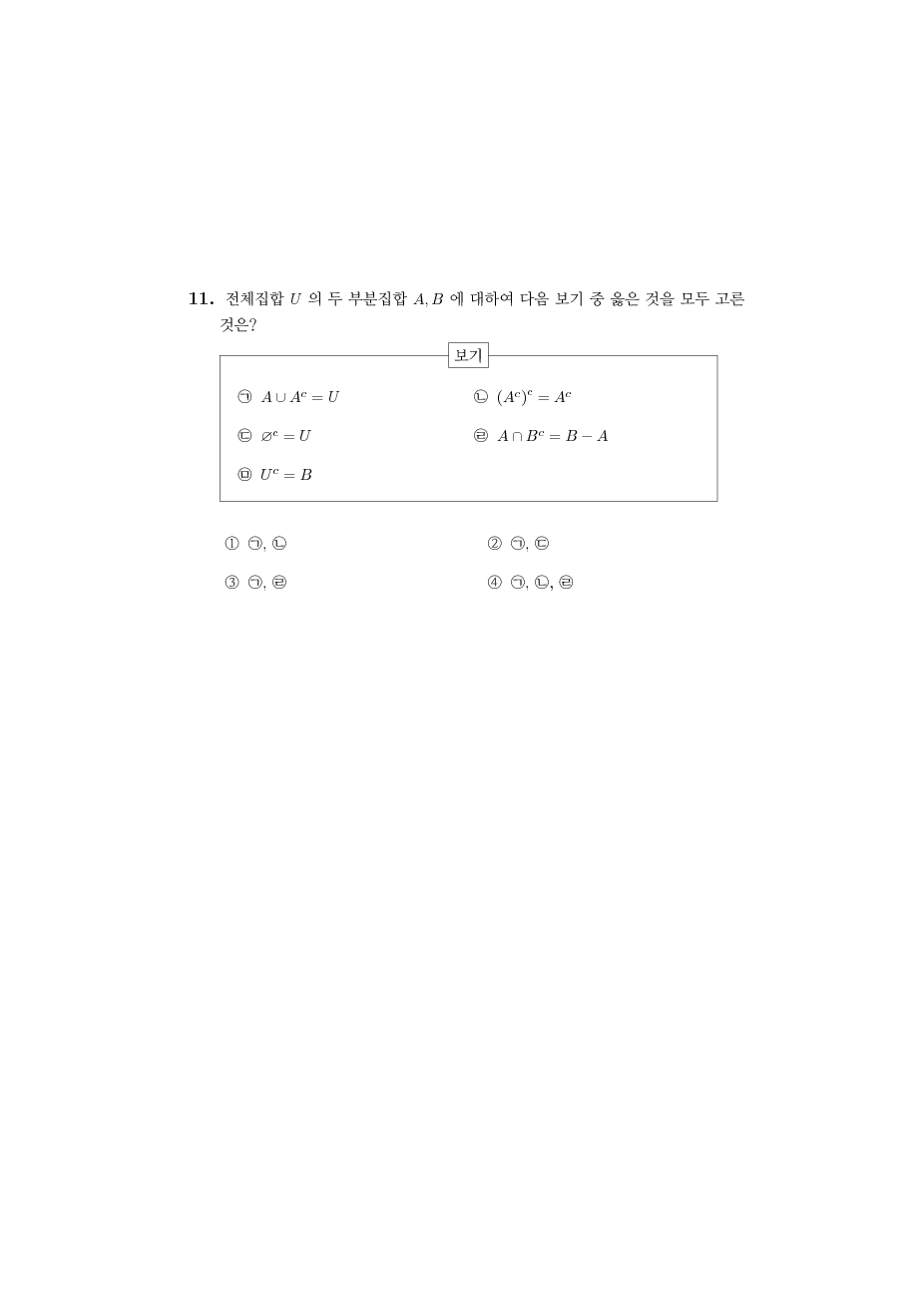 11. 전체집합 $U$ 의 두 부분집합 $A, B$ 에 대하여 다음 보기 중 옳은 것을 모두 고른 것은?

보기

㉠ $A \cup A^c = U$

㉡ $(A^c)^c = A^c$

㉢ $\varnothing^c = U$

㉣ $A \cap B^c = B - A$

㉤ $U^c = B$

① ㉠, ㉡

② ㉠, ㉢

③ ㉠, ㉣

④ ㉠, ㉡, ㉣